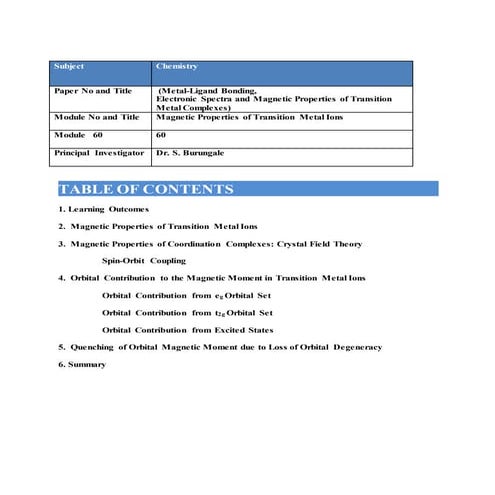 | Subject | Chemistry |
|---|---|
| Paper No and Title | (Metal-Ligand Bonding, Electronic Spectra and Magnetic Properties of Transition Metal Complexes) |
| Module No and Title | Magnetic Properties of Transition Metal Ions |
| Module 60 | 60 |
| Principal Investigator | Dr. S. Burungale |

TABLE OF CONTENTS

1. Learning Outcomes

2. Magnetic Properties of Transition Metal Ions

3. Magnetic Properties of Coordination Complexes: Crystal Field Theory

Spin-Orbit Coupling

4. Orbital Contribution to the Magnetic Moment in Transition Metal Ions

Orbital Contribution from $e_g$ Orbital Set

Orbital Contribution from $t_{2g}$ Orbital Set

Orbital Contribution from Excited States

5. Quenching of Orbital Magnetic Moment due to Loss of Orbital Degeneracy

6. Summary